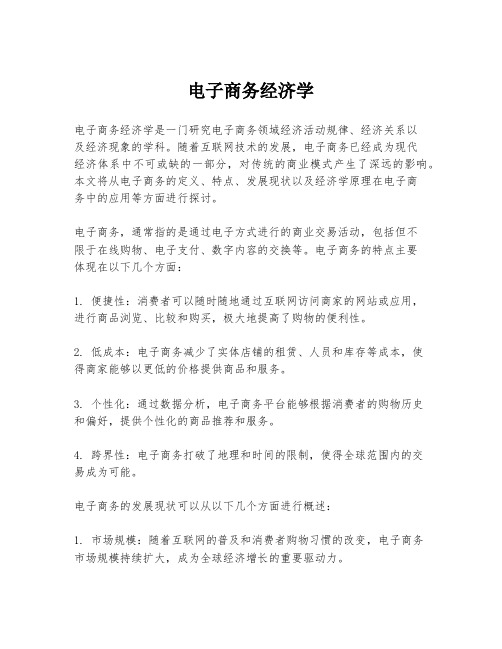 电子商务经济学

电子商务经济学是一门研究电子商务领域经济活动规律、经济关系以及经济现象的学科。随着互联网技术的发展，电子商务已经成为现代经济体系中不可或缺的一部分，对传统的商业模式产生了深远的影响。本文将从电子商务的定义、特点、发展现状以及经济学原理在电子商务中的应用等方面进行探讨。

电子商务，通常指的是通过电子方式进行的商业交易活动，包括但不限于在线购物、电子支付、数字内容的交换等。电子商务的特点主要体现在以下几个方面：

1. 便捷性：消费者可以随时随地通过互联网访问商家的网站或应用，进行商品浏览、比较和购买，极大地提高了购物的便利性。

2. 低成本：电子商务减少了实体店铺的租赁、人员和库存等成本，使得商家能够以更低的价格提供商品和服务。

3. 个性化：通过数据分析，电子商务平台能够根据消费者的购物历史和偏好，提供个性化的商品推荐和服务。

4. 跨界性：电子商务打破了地理和时间的限制，使得全球范围内的交易成为可能。

电子商务的发展现状可以从以下几个方面进行概述：

1. 市场规模：随着互联网的普及和消费者购物习惯的改变，电子商务市场规模持续扩大，成为全球经济增长的重要驱动力。